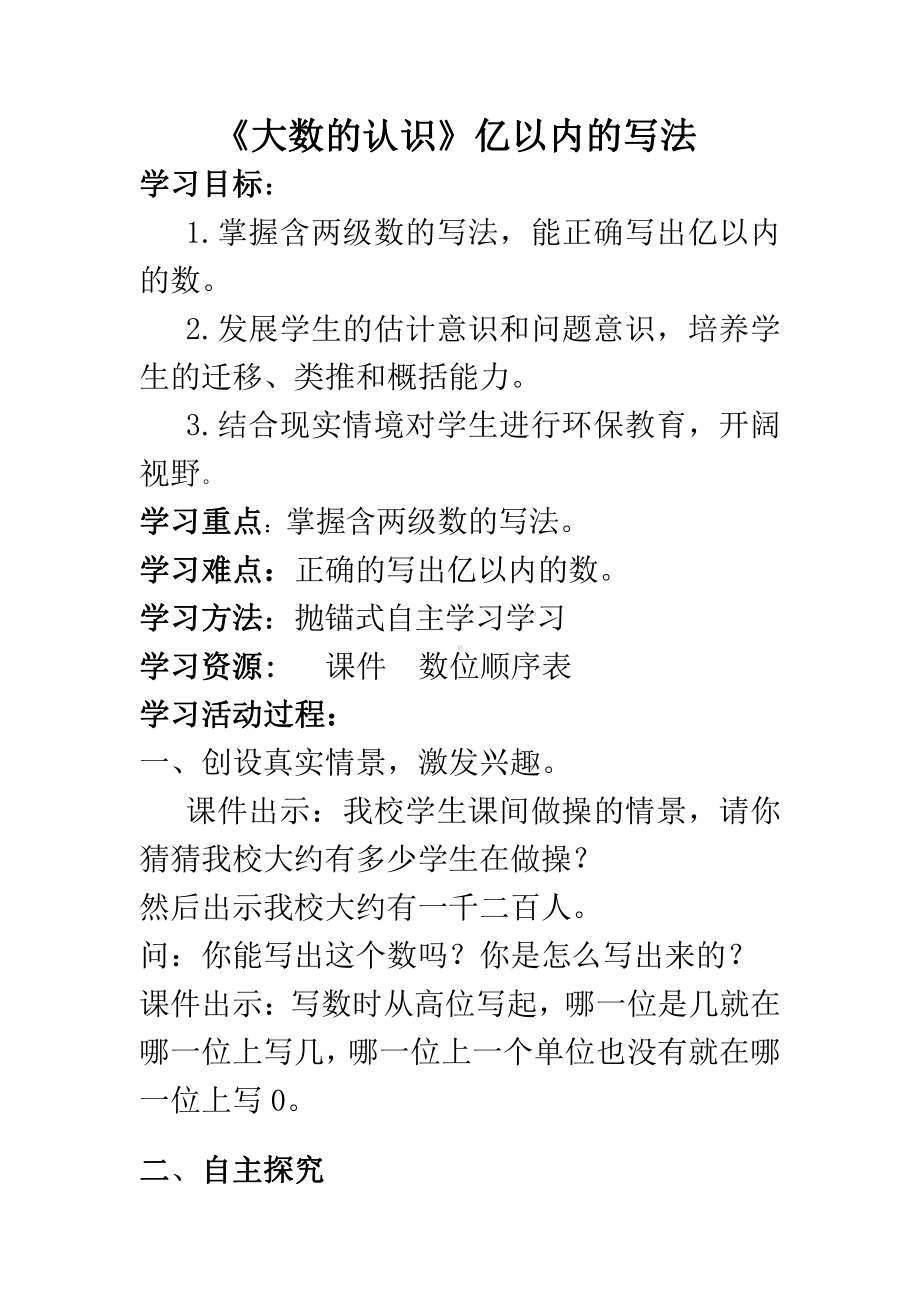 《大数的认识》亿以内的写法

学习目标：

1.掌握含两级数的写法，能正确写出亿以内的数。

2.发展学生的估计意识和问题意识，培养学生的迁移、类推和概括能力。

3.结合现实情境对学生进行环保教育，开阔视野。

学习重点：掌握含两级数的写法。

学习难点：正确的写出亿以内的数。

学习方法：抛锚式自主学习学习

学习资源：　课件　数位顺序表

学习活动过程：

一、创设真实情景，激发兴趣。

课件出示：我校学生课间做操的情景，请你猜猜我校大约有多少学生在做操？

然后出示我校大约有一千二百人。

问：你能写出这个数吗？你是怎么写出来的？

课件出示：写数时从高位写起，哪一位是几就在哪一位上写几，哪一位上一个单位也没有就在哪一位上写 0。

二、自主探究